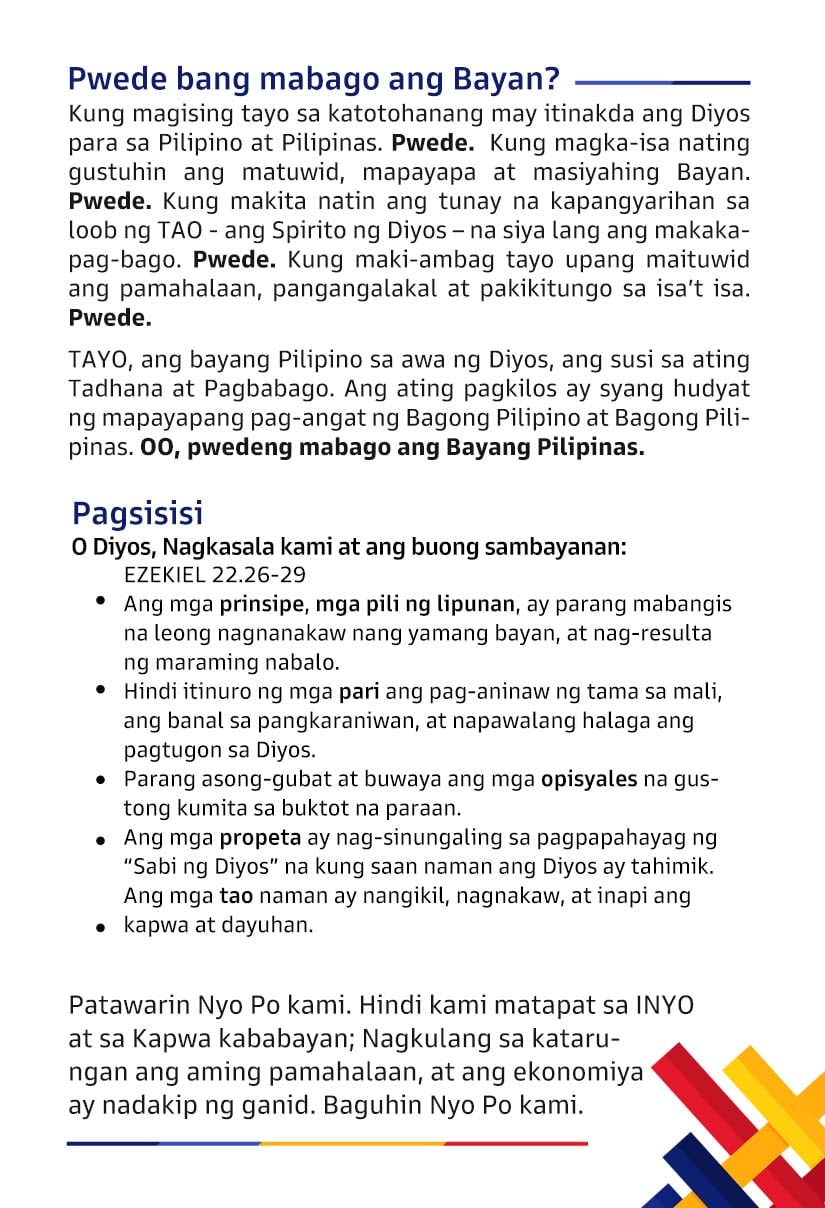 Pwede bang mabago ang Bayan?

Kung magising tayo sa katotohanang may itinakda ang Diyos para sa Pilipino at Pilipinas. Pwede. Kung magka-isa nating gustuhin ang matuwid, mapayapa at masiyahing Bayan. Pwede. Kung makita natin ang tunay na kapangyarihan sa loob ng TAO - ang Spirito ng Diyos – na siya lang ang makakapag-bago. Pwede. Kung maki-ambag tayo upang maituwid ang pamahalaan, pangangalakal at pakikitungo sa isa't isa. Pwede.

TAYO, ang bayang Pilipino sa awa ng Diyos, ang susi sa ating Tadhana at Pagbabago. Ang ating pagkilos ay syang hudyat ng mapayapang pag-angat ng Bagong Pilipino at Bagong Pilipinas. OO, pwedeng mabago ang Bayang Pilipinas.

Pagsisisi

O Diyos, Nagkasala kami at ang buong sambayanan:
EZEKIEL 22.26-29

• Ang mga prinsipe, mga pili ng lipunan, ay parang mabangis na leong nagnanakaw nang yamang bayan, at nag-resulta ng maraming nabalo.
• Hindi itinuro ng mga pari ang pag-aninaw ng tama sa mali, ang banal sa pangkaraniwan, at napawalang halaga ang pagtugon sa Diyos.
• Parang asong-gubat at buwaya ang mga opisyales na gustong kumita sa buktot na paraan.
• Ang mga propeta ay nag-sinungaling sa pagpapahayag ng "Sabi ng Diyos" na kung saan naman ang Diyos ay tahimik. Ang mga tao naman ay nangikil, nagnakaw, at inapi ang
• kapwa at dayuhan.

Patawarin Nyo Po kami. Hindi kami matapat sa INYO at sa Kapwa kababayan; Nagkulang sa katarungan ang aming pamahalaan, at ang ekonomiya ay nadakip ng ganid. Baguhin Nyo Po kami.